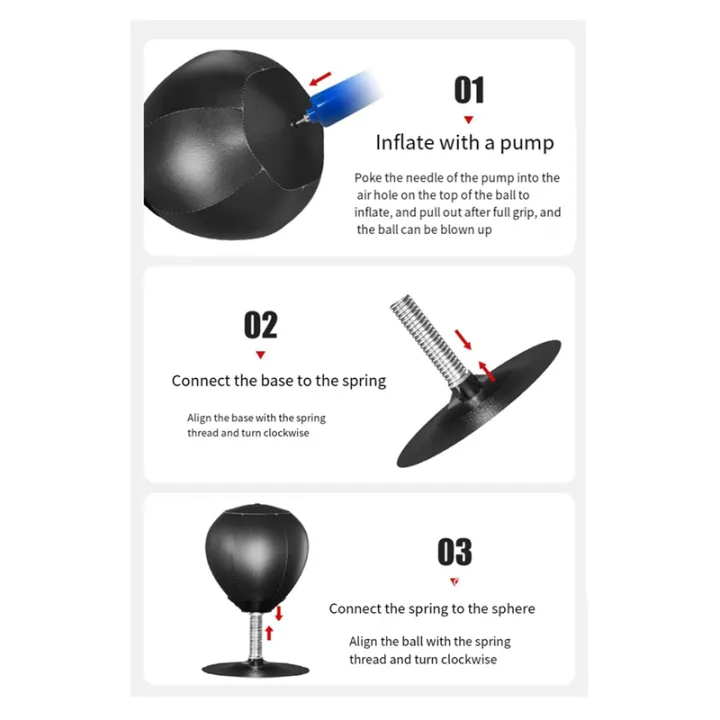 01

Inflate with a pump

Poke the needle of the pump into the air hole on the top of the ball to inflate, and pull out after full grip, and the ball can be blown up

02

Connect the base to the spring

Align the base with the spring thread and turn clockwise

03

Connect the spring to the sphere

Align the ball with the spring thread and turn clockwise